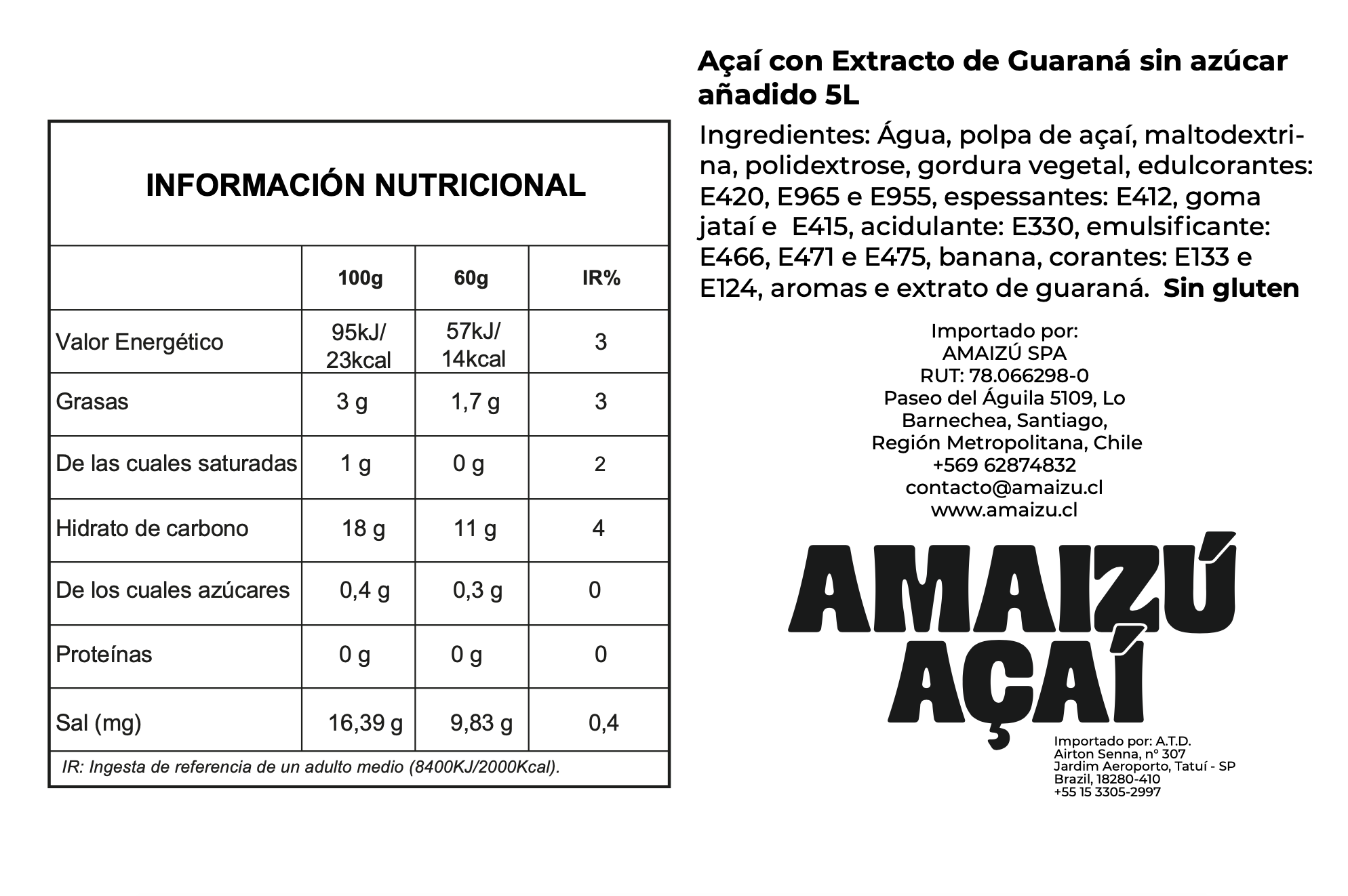 INFORMACIÓN NUTRICIONAL

| | 100g | 60g | IR% |
|---|---|---|---|
| Valor Energético | 95kJ/ 23kcal | 57kJ/ 14kcal | 3 |
| Grasas | 3 g | 1,7 g | 3 |
| De las cuales saturadas | 1 g | 0 g | 2 |
| Hidrato de carbono | 18 g | 11 g | 4 |
| De los cuales azúcares | 0,4 g | 0,3 g | 0 |
| Proteínas | 0 g | 0 g | 0 |
| Sal (mg) | 16,39 g | 9,83 g | 0,4 |

IR: Ingesta de referencia de un adulto medio (8400KJ/2000Kcal).

Açaí con Extracto de Guaraná sin azúcar añadido 5L

Ingredientes: Água, polpa de açaí, maltodextrina, polidextrose, gordura vegetal, edulcorantes: E420, E965 e E955, espessantes: E412, goma jataí e E415, acidulante: E330, emulsificante: E466, E471 e E475, banana, corantes: E133 e E124, aromas e extrato de guaraná. Sin gluten

Importado por:
AMAIZÚ SPA
RUT: 78.066298-0
Paseo del Águila 5109, Lo Barnechea, Santiago,
Región Metropolitana, Chile
+569 62874832
contacto@amaizu.cl
www.amaizu.cl

AMAIZÚ
AÇAÍ

Importado por: A.T.D.
Airton Senna, nº 307
Jardim Aeroporto, Tatuí - SP
Brazil, 18280-410
+55 15 3305-2997